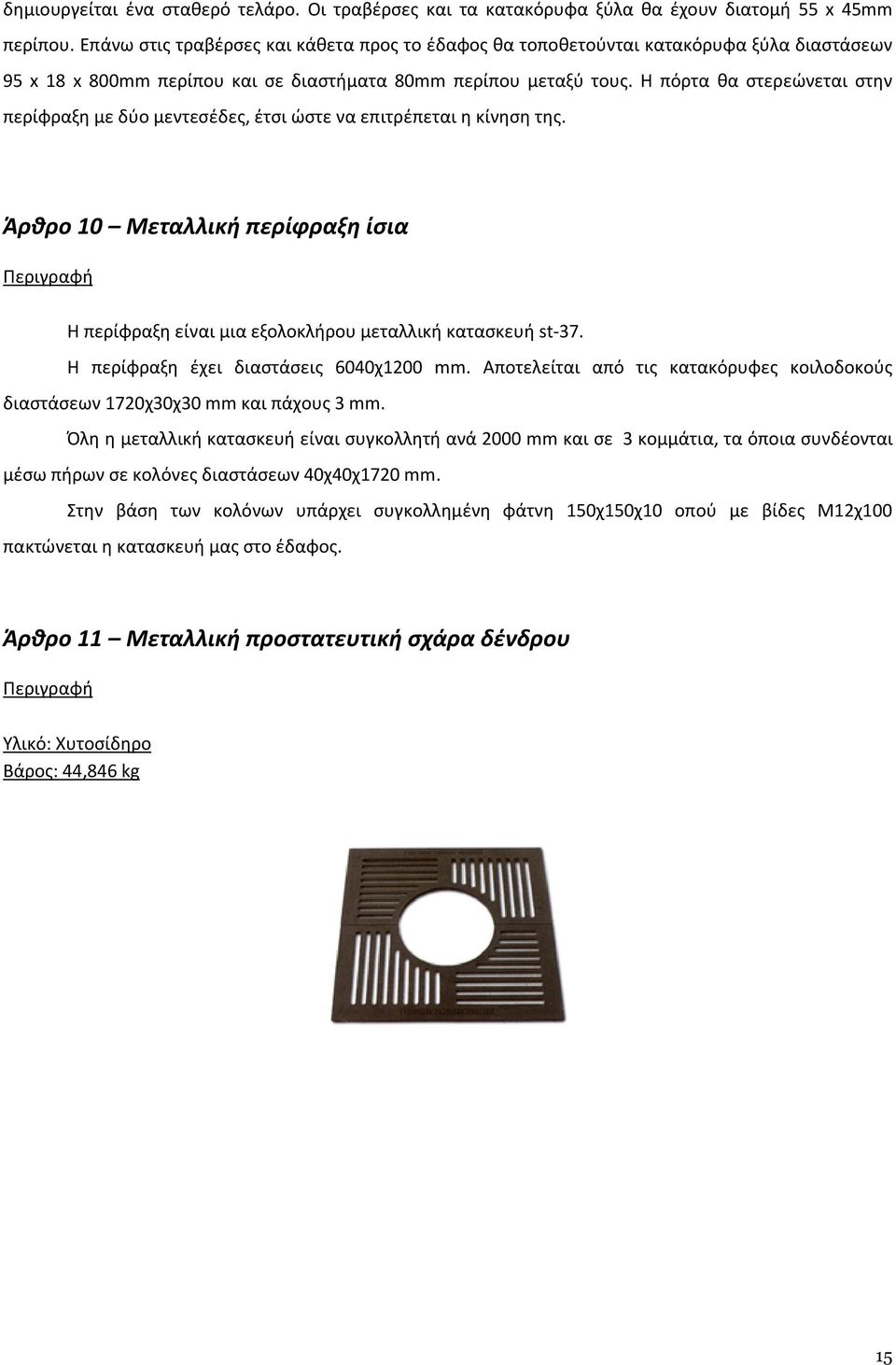 δημιουργείται ένα σταθερό τελάρο. Οι τραβέρσες και τα κατακόρυφα ξύλα θα έχουν διατομή 55 x 45mm περίπου. Επάνω στις τραβέρσες και κάθετα προς το έδαφος θα τοποθετούνται κατακόρυφα ξύλα διαστάσεων 95 x 18 x 800mm περίπου και σε διαστήματα 80mm περίπου μεταξύ τους. Η πόρτα θα στερεώνεται στην περίφραξη με δύο μεντεσέδες, έτσι ώστε να επιτρέπεται η κίνηση της.

Άρθρο 10 – Μεταλλική περίφραξη ίσια

Περιγραφή

Η περίφραξη είναι μια εξολοκλήρου μεταλλική κατασκευή st-37.

Η περίφραξη έχει διαστάσεις 6040χ1200 mm. Αποτελείται από τις κατακόρυφες κοιλοδοκούς διαστάσεων 1720χ30χ30 mm και πάχους 3 mm.

Όλη η μεταλλική κατασκευή είναι συγκολλητή ανά 2000 mm και σε 3 κομμάτια, τα όποια συνδέονται μέσω πήρων σε κολόνες διαστάσεων 40χ40χ1720 mm.

Στην βάση των κολόνων υπάρχει συγκολλημένη φάτνη 150χ150χ10 οπού με βίδες Μ12χ100 πακτώνεται η κατασκευή μας στο έδαφος.

Άρθρο 11 – Μεταλλική προστατευτική σχάρα δένδρου

Περιγραφή

Υλικό: Χυτοσίδηρο
Βάρος: 44,846 kg

15